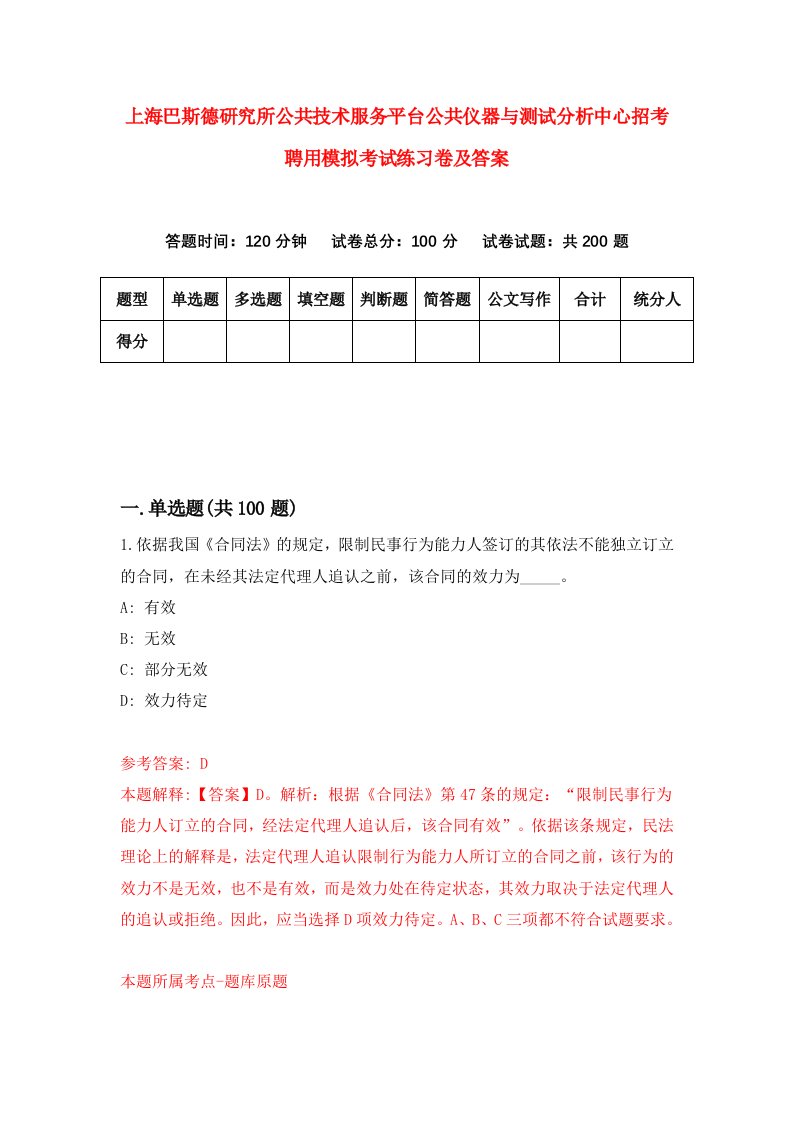 上海巴斯德研究所公共技术服务平台公共仪器与测试分析中心招考聘用模拟考试练习卷及答案

答题时间：120 分钟　试卷总分：100 分　试卷试题：共 200 题

| 题型 | 单选题 | 多选题 | 填空题 | 判断题 | 简答题 | 公文写作 | 合计 | 统分人 |
|---|---|---|---|---|---|---|---|---|
| 得分 | | | | | | | | |

一.单选题(共 100 题)

1.依据我国《合同法》的规定，限制民事行为能力人签订的其依法不能独立订立的合同，在未经其法定代理人追认之前，该合同的效力为_____。
A: 有效
B: 无效
C: 部分无效
D: 效力待定

参考答案: D
本题解释:【答案】D。解析：根据《合同法》第 47 条的规定：“限制民事行为能力人订立的合同，经法定代理人追认后，该合同有效”。依据该条规定，民法理论上的解释是，法定代理人追认限制行为能力人所订立的合同之前，该行为的效力不是无效，也不是有效，而是效力处在待定状态，其效力取决于法定代理人的追认或拒绝。因此，应当选择 D 项效力待定。A、B、C 三项都不符合试题要求。

本题所属考点-题库原题